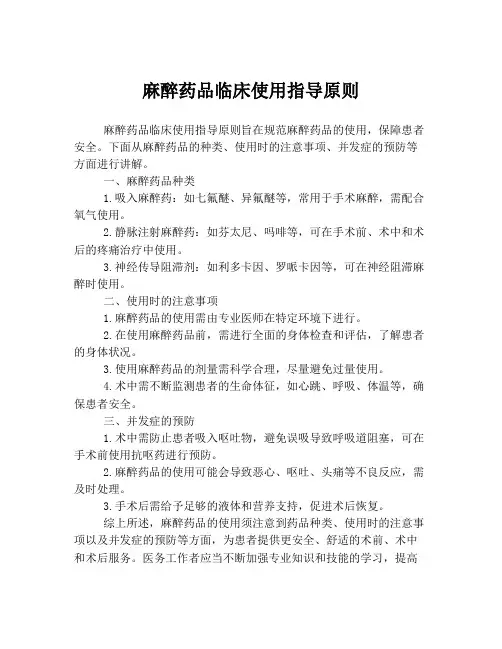 麻醉药品临床使用指导原则

麻醉药品临床使用指导原则旨在规范麻醉药品的使用，保障患者安全。下面从麻醉药品的种类、使用时的注意事项、并发症的预防等方面进行讲解。

一、麻醉药品种类

1.吸入麻醉药：如七氟醚、异氟醚等，常用于手术麻醉，需配合氧气使用。

2.静脉注射麻醉药：如芬太尼、吗啡等，可在手术前、术中和术后的疼痛治疗中使用。

3.神经传导阻滞剂：如利多卡因、罗哌卡因等，可在神经阻滞麻醉时使用。

二、使用时的注意事项

1.麻醉药品的使用需由专业医师在特定环境下进行。

2.在使用麻醉药品前，需进行全面的身体检查和评估，了解患者的身体状况。

3.使用麻醉药品的剂量需科学合理，尽量避免过量使用。

4.术中需不断监测患者的生命体征，如心跳、呼吸、体温等，确保患者安全。

三、并发症的预防

1.术中需防止患者吸入呕吐物，避免误吸导致呼吸道阻塞，可在手术前使用抗呕药进行预防。

2.麻醉药品的使用可能会导致恶心、呕吐、头痛等不良反应，需及时处理。

3.手术后需给予足够的液体和营养支持，促进术后恢复。

综上所述，麻醉药品的使用须注意到药品种类、使用时的注意事项以及并发症的预防等方面，为患者提供更安全、舒适的术前、术中和术后服务。医务工作者应当不断加强专业知识和技能的学习，提高